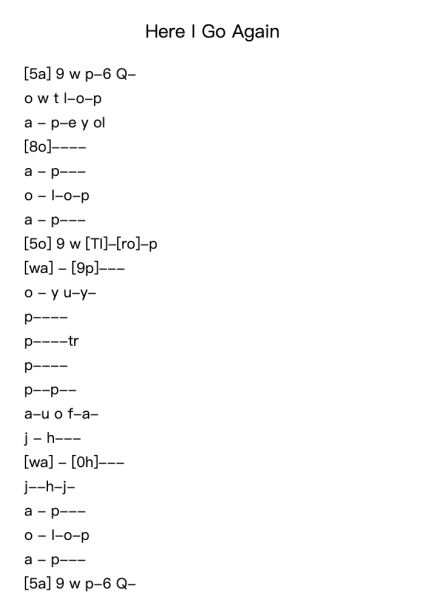 Here I Go Again

[5a] 9 w p–6 Q–
o w t l–o–p
a – p–e y ol
[8o]––––
a – p–––
o – l–o–p
a – p–––
[5o] 9 w [Tl]–[ro]–p
[wa] – [9p]–––
o – y u–y–
p––––
p––––tr
p––––
p––p––
a–u o f–a–
j – h–––
[wa] – [0h]–––
j––h–j–
a – p–––
o – l–o–p
a – p–––
[5a] 9 w p–6 Q–